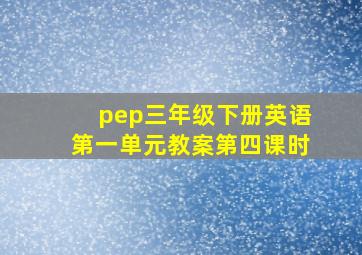 pep三年级下册英语
第一单元教案第四课时